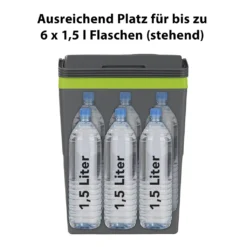 Ausreichend Platz für bis zu 6 x 1,5 l Flaschen (stehend)

1,5 Liter

1,5 Liter

1,5 Liter